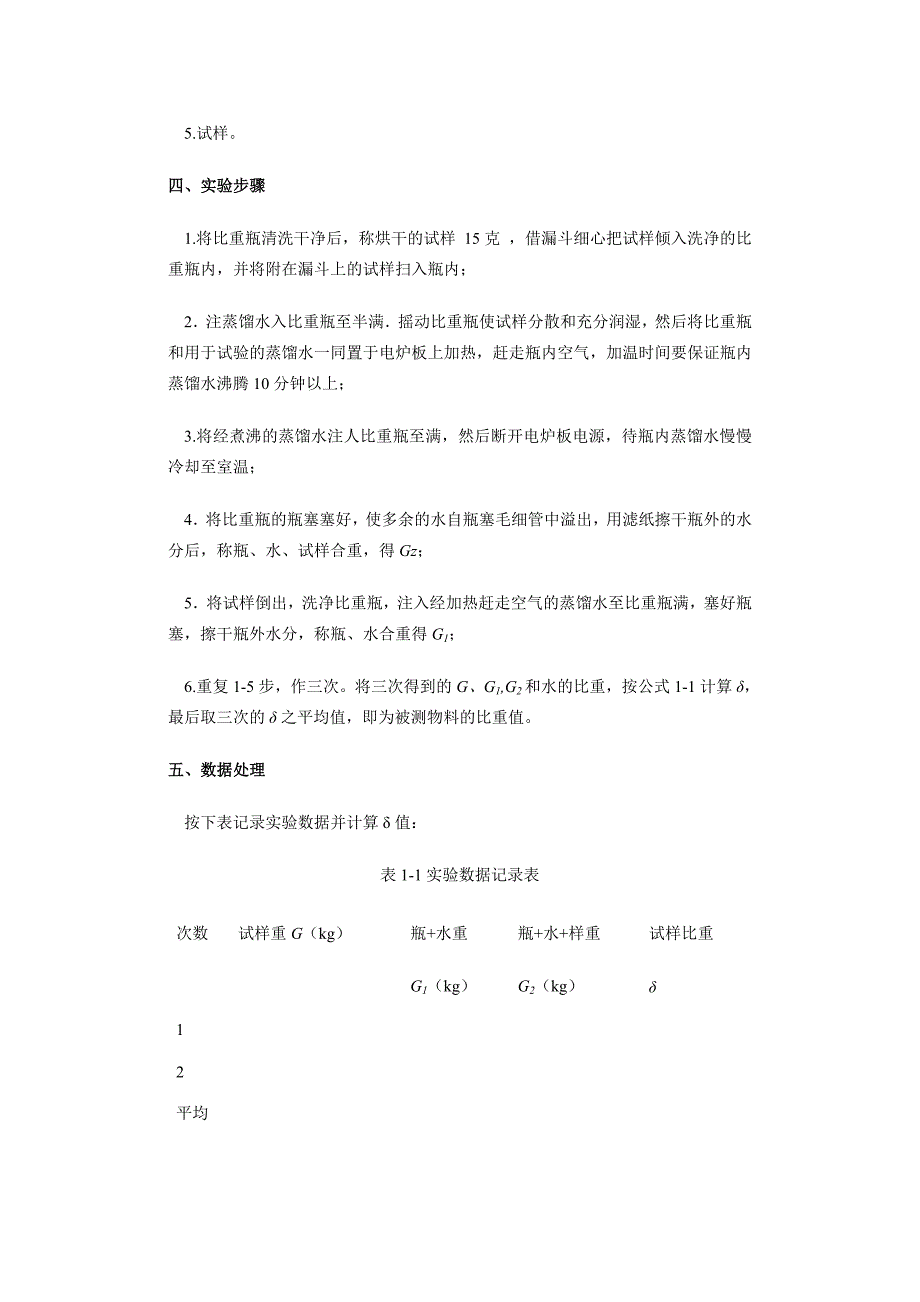 5.试样。

四、实验步骤

1.将比重瓶清洗干净后，称烘干的试样 15 克 ，借漏斗细心把试样倾入洗净的比重瓶内，并将附在漏斗上的试样扫入瓶内；

2．注蒸馏水入比重瓶至半满．摇动比重瓶使试样分散和充分润湿，然后将比重瓶和用于试验的蒸馏水一同置于电炉板上加热，赶走瓶内空气，加温时间要保证瓶内蒸馏水沸腾 10 分钟以上；

3.将经煮沸的蒸馏水注人比重瓶至满，然后断开电炉板电源，待瓶内蒸馏水慢慢冷却至室温；

4．将比重瓶的瓶塞塞好，使多余的水自瓶塞毛细管中溢出，用滤纸擦干瓶外的水分后，称瓶、水、试样合重，得 $Gz$；

5．将试样倒出，洗净比重瓶，注入经加热赶走空气的蒸馏水至比重瓶满，塞好瓶塞，擦干瓶外水分，称瓶、水合重得 $G_1$；

6.重复 1-5 步，作三次。将三次得到的 $G$、$G_1$,$G_2$ 和水的比重，按公式 1-1 计算 $\delta$，最后取三次的 $\delta$ 之平均值，即为被测物料的比重值。

五、数据处理

按下表记录实验数据并计算 δ 值：

表 1-1 实验数据记录表

| 次数 | 试样重 $G$（kg） | 瓶+水重 $G_1$（kg） | 瓶+水+样重 $G_2$（kg） | 试样比重 $\delta$ |
|---|---|---|---|---|
| 1 | | | | |
| 2 | | | | |
| 平均 | | | | |